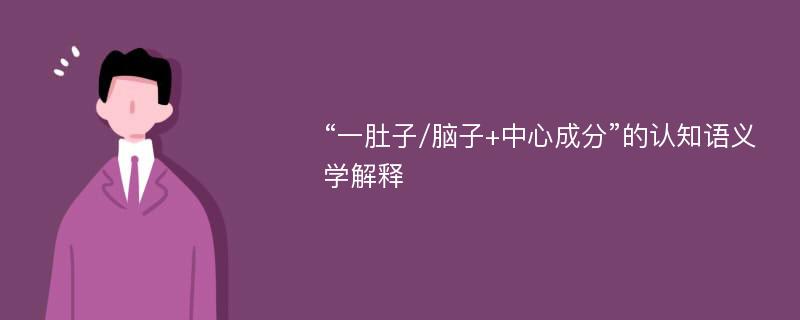 “一肚子/脑子+中心成分”的认知语义学解释